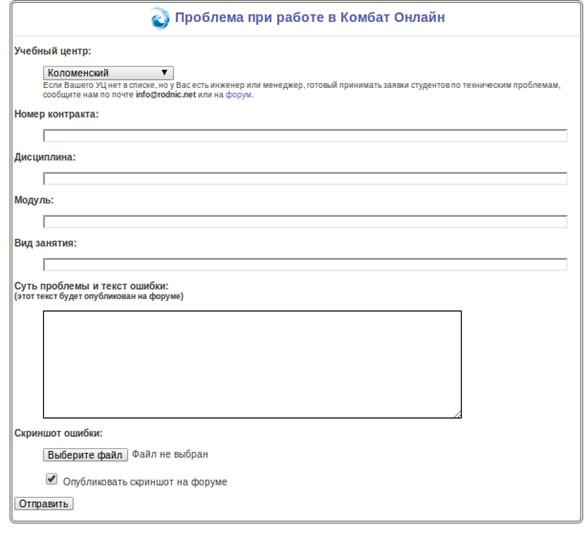 Проблема при работе в Комбат Онлайн

Учебный центр:

Коломенский ▼

Если Вашего УЦ нет в списке, но у Вас есть инженер или менеджер, готовый принимать заявки студентов по техническим проблемам, сообщите нам по почте info@rodnic.net или на форум.

Номер контракта:

Дисциплина:

Модуль:

Вид занятия:

Суть проблемы и текст ошибки:
(этот текст будет опубликован на форуме)

Скриншот ошибки:

Выберите файл Файл не выбран

Опубликовать скриншот на форуме

Отправить